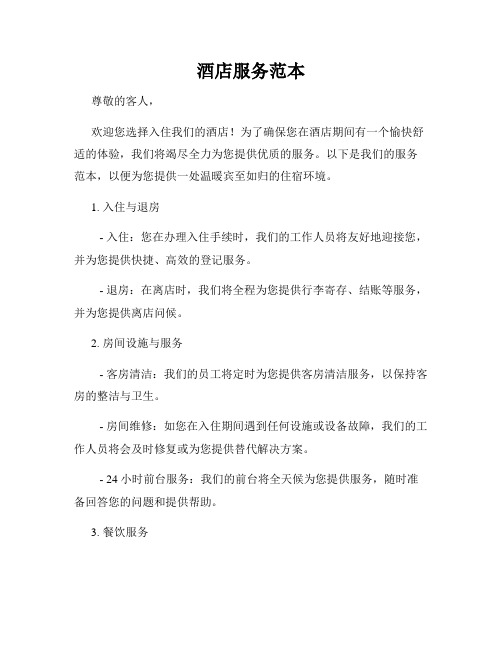 酒店服务范本

尊敬的客人，

欢迎您选择入住我们的酒店！为了确保您在酒店期间有一个愉快舒适的体验，我们将竭尽全力为您提供优质的服务。以下是我们的服务范本，以便为您提供一处温暖宾至如归的住宿环境。

1. 入住与退房

- 入住：您在办理入住手续时，我们的工作人员将友好地迎接您，并为您提供快捷、高效的登记服务。

- 退房：在离店时，我们将全程为您提供行李寄存、结账等服务，并为您提供离店问候。

2. 房间设施与服务

- 客房清洁：我们的员工将定时为您提供客房清洁服务，以保持客房的整洁与卫生。

- 房间维修：如您在入住期间遇到任何设施或设备故障，我们的工作人员将会及时修复或为您提供替代解决方案。

- 24 小时前台服务：我们的前台将全天候为您提供服务，随时准备回答您的问题和提供帮助。

3. 餐饮服务